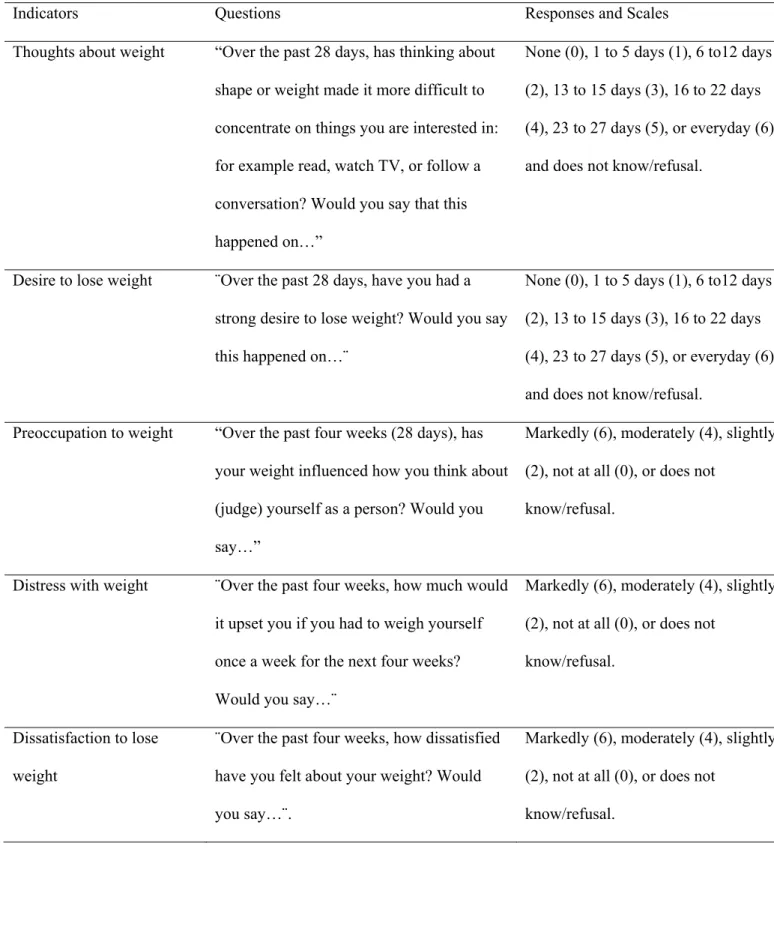 | Indicators | Questions | Responses and Scales |
|---|---|---|
| Thoughts about weight | "Over the past 28 days, has thinking about shape or weight made it more difficult to concentrate on things you are interested in: for example read, watch TV, or follow a conversation? Would you say that this happened on…" | None (0), 1 to 5 days (1), 6 to12 days (2), 13 to 15 days (3), 16 to 22 days (4), 23 to 27 days (5), or everyday (6) and does not know/refusal. |
| Desire to lose weight | ¨Over the past 28 days, have you had a strong desire to lose weight? Would you say this happened on…¨ | None (0), 1 to 5 days (1), 6 to12 days (2), 13 to 15 days (3), 16 to 22 days (4), 23 to 27 days (5), or everyday (6) and does not know/refusal. |
| Preoccupation to weight | "Over the past four weeks (28 days), has your weight influenced how you think about (judge) yourself as a person? Would you say…" | Markedly (6), moderately (4), slightly (2), not at all (0), or does not know/refusal. |
| Distress with weight | ¨Over the past four weeks, how much would it upset you if you had to weigh yourself once a week for the next four weeks? Would you say…¨ | Markedly (6), moderately (4), slightly (2), not at all (0), or does not know/refusal. |
| Dissatisfaction to lose weight | ¨Over the past four weeks, how dissatisfied have you felt about your weight? Would you say…¨. | Markedly (6), moderately (4), slightly (2), not at all (0), or does not know/refusal. |